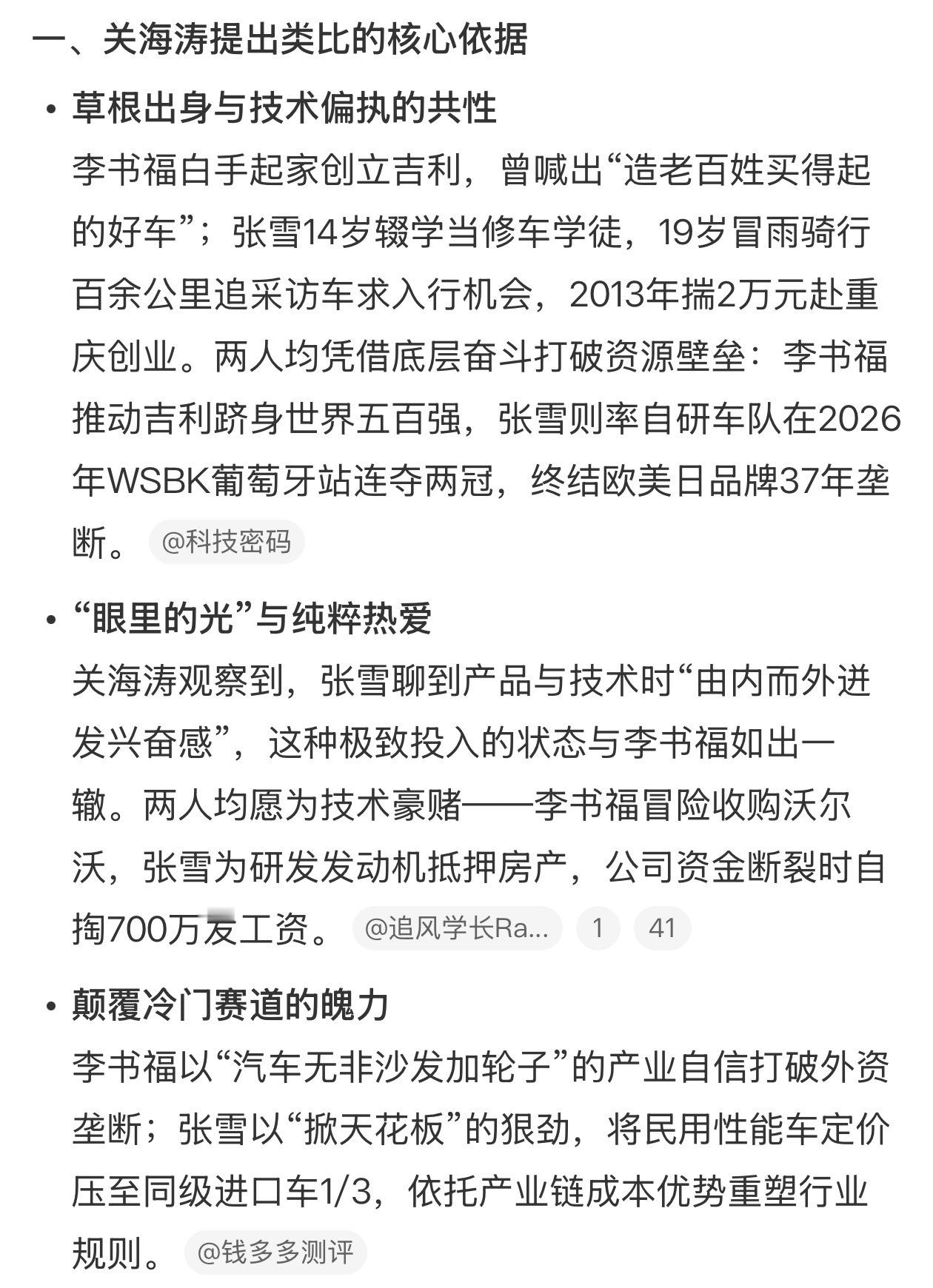 一、关海涛提出类比的核心依据

• 草根出身与技术偏执的共性
李书福白手起家创立吉利，曾喊出“造老百姓买得起的好车”；张雪14岁辍学当修车学徒，19岁冒雨骑行百余公里追采访车求入行机会，2013年揣2万元赴重庆创业。两人均凭借底层奋斗打破资源壁垒：李书福推动吉利跻身世界五百强，张雪则率自研车队在2026年WSBK葡萄牙站连夺两冠，终结欧美日品牌37年垄断。 @科技密码

• “眼里的光”与纯粹热爱
关海涛观察到，张雪聊到产品与技术时“由内而外迸发兴奋感”，这种极致投入的状态与李书福如出一辙。两人均愿为技术豪赌——李书福冒险收购沃尔沃，张雪为研发发动机抵押房产，公司资金断裂时自掏700万发工资。 @追风学长Ra... 1 41

• 颠覆冷门赛道的魄力
李书福以“汽车无非沙发加轮子”的产业自信打破外资垄断；张雪以“掀天花板”的狠劲，将民用性能车定价压至同级进口车1/3，依托产业链成本优势重塑行业规则。 @钱多多测评